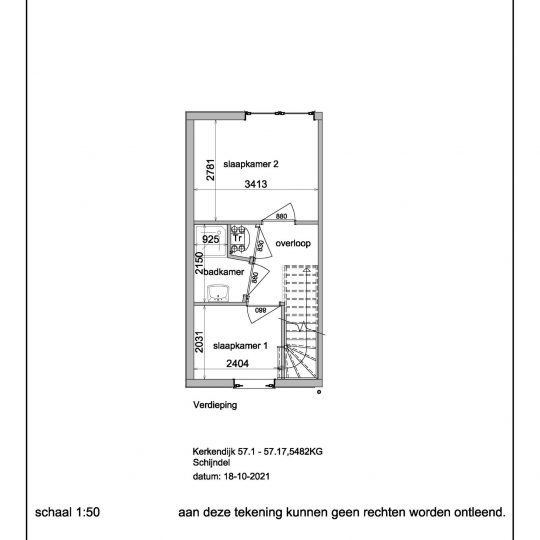 2781
slaapkamer 2
3413
880
925
Tr
830
overloop
2150
badkamer
880
880
2031
slaapkamer 1
2404

Verdieping

Kerkendijk 57.1 - 57.17,5482KG
Schijndel
datum: 18-10-2021

schaal 1:50

aan deze tekening kunnen geen rechten worden ontleend.